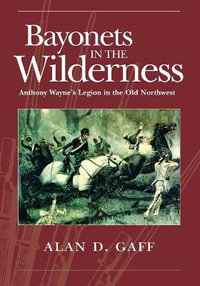 Bayonets IN THE Wilderness

Anthony Wayne's Legion in the Old Northwest

ALAN D. GAFF